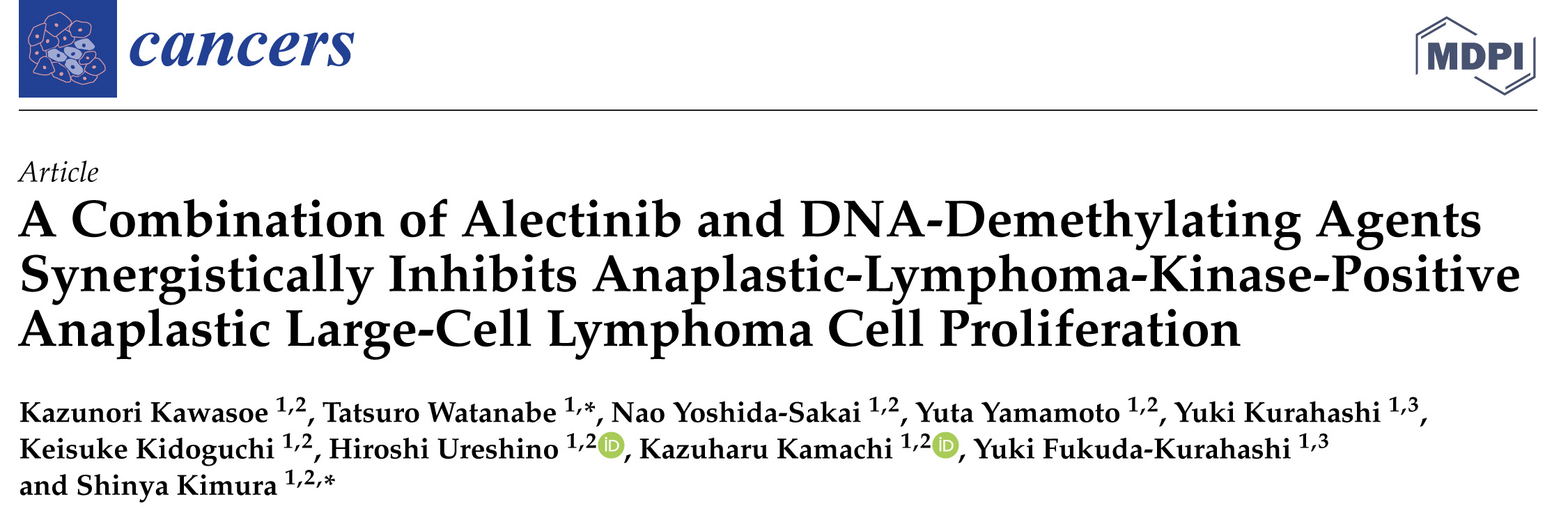 cancers

MDPI

Article

A Combination of Alectinib and DNA-Demethylating Agents Synergistically Inhibits Anaplastic-Lymphoma-Kinase-Positive Anaplastic Large-Cell Lymphoma Cell Proliferation

Kazunori Kawasoe $^{1,2}$, Tatsuro Watanabe $^{1,*}$, Nao Yoshida-Sakai $^{1,2}$, Yuta Yamamoto $^{1,2}$, Yuki Kurahashi $^{1,3}$, Keisuke Kidoguchi $^{1,2}$, Hiroshi Ureshino $^{1,2}$, Kazuharu Kamachi $^{1,2}$, Yuki Fukuda-Kurahashi $^{1,3}$ and Shinya Kimura $^{1,2,*}$